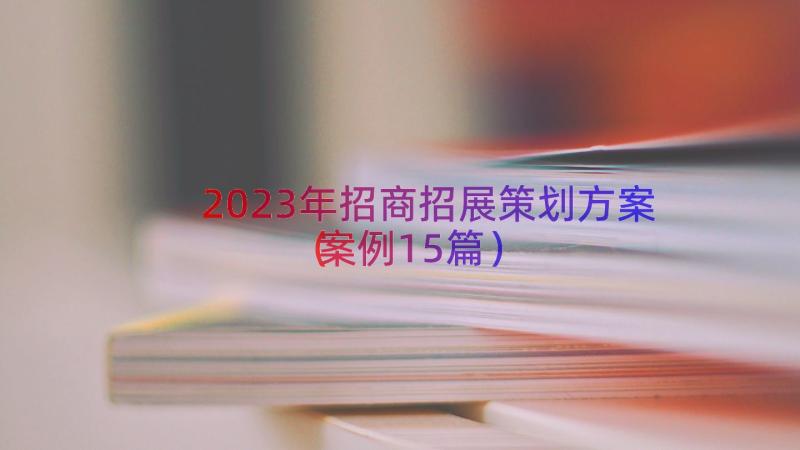 2023年招商招展策划方案（案例15篇）